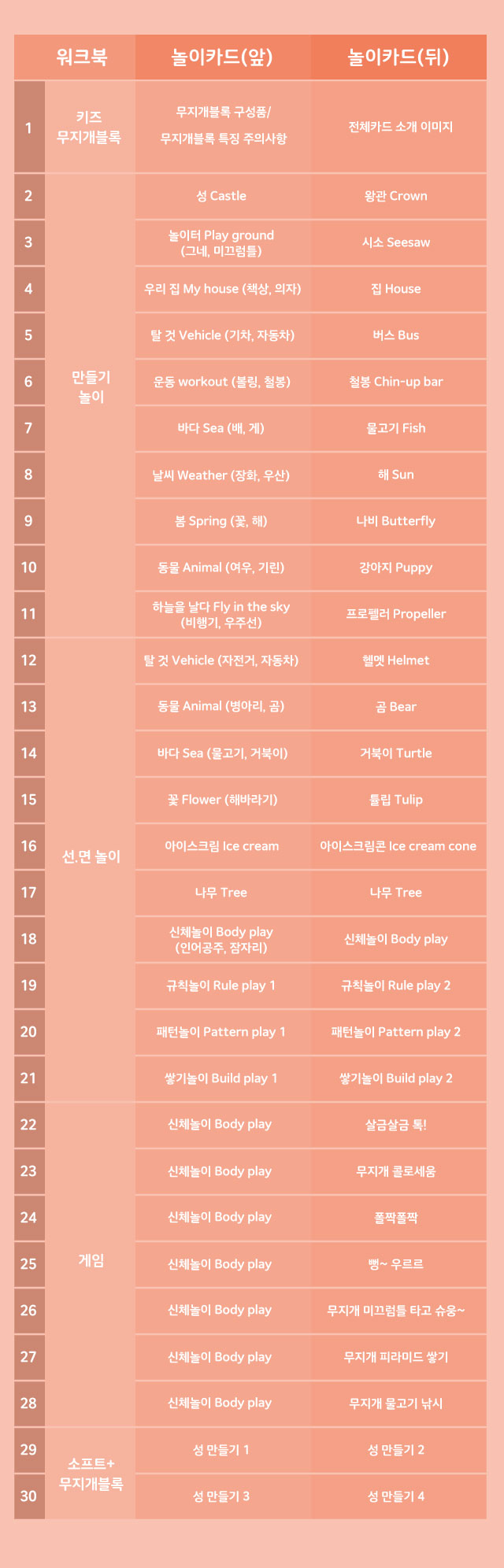 | | 워크북 | 놀이카드(앞) | 놀이카드(뒤) |
|---|---|---|---|
| 1 | 키즈 무지개블록 | 무지개블록 구성품/ 무지개블록 특징 주의사항 | 전체카드 소개 이미지 |
| 2 | 만들기 놀이 | 성 Castle | 왕관 Crown |
| 3 | | 놀이터 Play ground (그네, 미끄럼틀) | 시소 Seesaw |
| 4 | | 우리 집 My house (책상, 의자) | 집 House |
| 5 | | 탈 것 Vehicle (기차, 자동차) | 버스 Bus |
| 6 | | 운동 workout (볼링, 철봉) | 철봉 Chin-up bar |
| 7 | | 바다 Sea (배, 게) | 물고기 Fish |
| 8 | | 날씨 Weather (장화, 우산) | 해 Sun |
| 9 | | 봄 Spring (꽃, 해) | 나비 Butterfly |
| 10 | | 동물 Animal (여우, 기린) | 강아지 Puppy |
| 11 | | 하늘을 날다 Fly in the sky (비행기, 우주선) | 프로펠러 Propeller |
| 12 | 선.면 놀이 | 탈 것 Vehicle (자전거, 자동차) | 헬멧 Helmet |
| 13 | | 동물 Animal (병아리, 곰) | 곰 Bear |
| 14 | | 바다 Sea (물고기, 거북이) | 거북이 Turtle |
| 15 | | 꽃 Flower (해바라기) | 튤립 Tulip |
| 16 | | 아이스크림 Ice cream | 아이스크림콘 Ice cream cone |
| 17 | | 나무 Tree | 나무 Tree |
| 18 | | 신체놀이 Body play (인어공주, 잠자리) | 신체놀이 Body play |
| 19 | | 규칙놀이 Rule play 1 | 규칙놀이 Rule play 2 |
| 20 | | 패턴놀이 Pattern play 1 | 패턴놀이 Pattern play 2 |
| 21 | | 쌓기놀이 Build play 1 | 쌓기놀이 Build play 2 |
| 22 | 게임 | 신체놀이 Body play | 살금살금 톡! |
| 23 | | 신체놀이 Body play | 무지개 콜로세움 |
| 24 | | 신체놀이 Body play | 폴짝폴짝 |
| 25 | | 신체놀이 Body play | 뻥~ 우르르 |
| 26 | | 신체놀이 Body play | 무지개 미끄럼틀 타고 슈웅~ |
| 27 | | 신체놀이 Body play | 무지개 피라미드 쌓기 |
| 28 | | 신체놀이 Body play | 무지개 물고기 낚시 |
| 29 | 소프트+ 무지개블록 | 성 만들기 1 | 성 만들기 2 |
| 30 | | 성 만들기 3 | 성 만들기 4 |